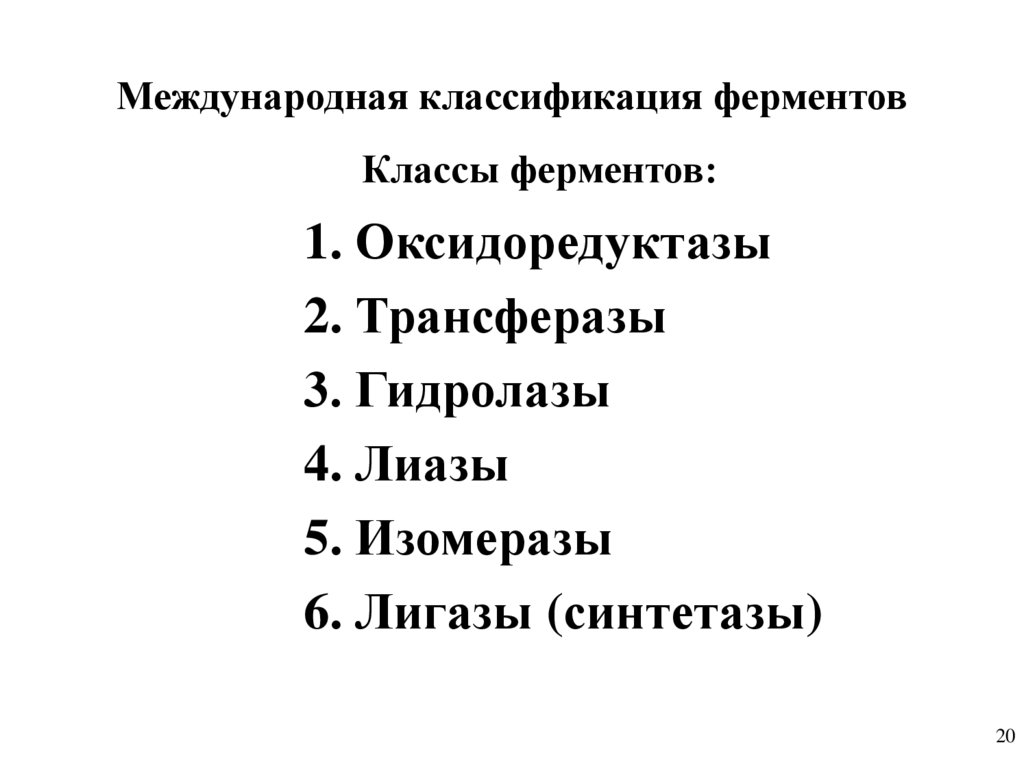 Международная классификация ферментов

Классы ферментов:

1. Оксидоредуктазы
2. Трансферазы
3. Гидролазы
4. Лиазы
5. Изомеразы
6. Лигазы (синтетазы)

20